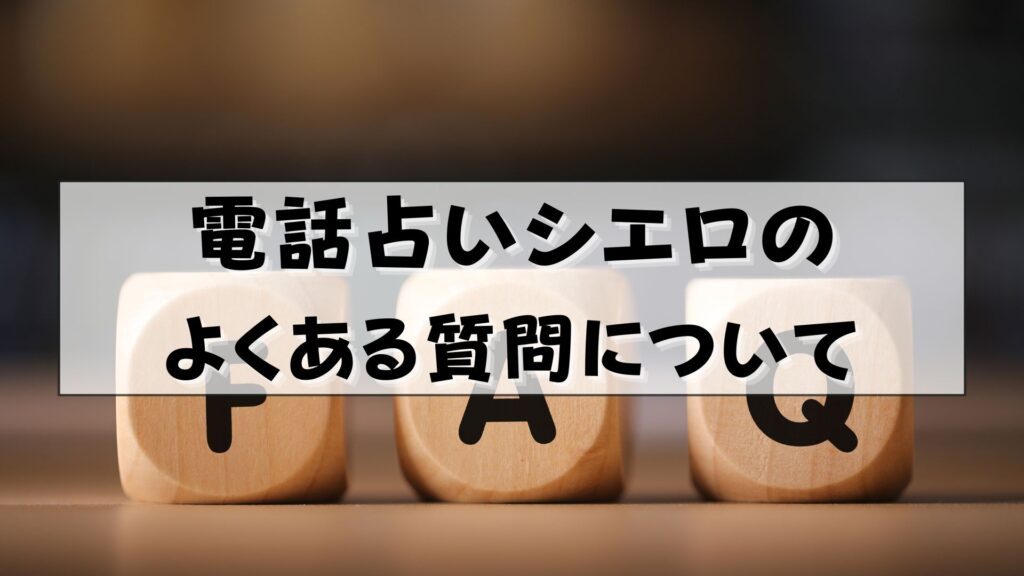 電話占いシエロの
よくある質問について

F A Q